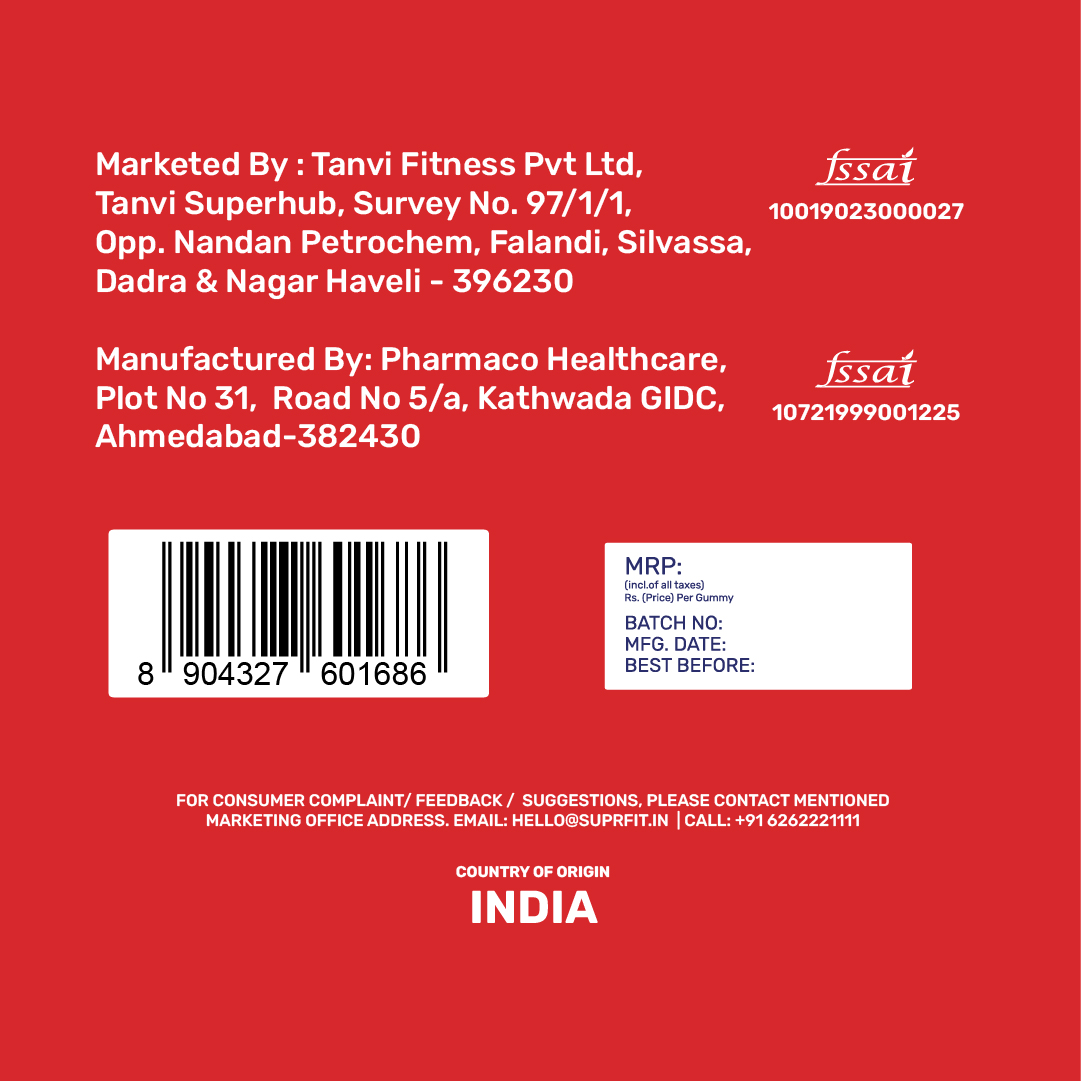 Marketed By : Tanvi Fitness Pvt Ltd, Tanvi Superhub, Survey No. 97/1/1, Opp. Nandan Petrochem, Falandi, Silvassa, Dadra & Nagar Haveli - 396230

fssai
10019023000027

Manufactured By: Pharmaco Healthcare, Plot No 31, Road No 5/a, Kathwada GIDC, Ahmedabad-382430

fssai
10721999001225

8 904327 601686

MRP:
(incl.of all taxes)
Rs. (Price) Per Gummy
BATCH NO:
MFG. DATE:
BEST BEFORE:

FOR CONSUMER COMPLAINT/ FEEDBACK / SUGGESTIONS, PLEASE CONTACT MENTIONED MARKETING OFFICE ADDRESS. EMAIL: HELLO@SUPRFIT.IN | CALL: +91 6262221111

COUNTRY OF ORIGIN
INDIA